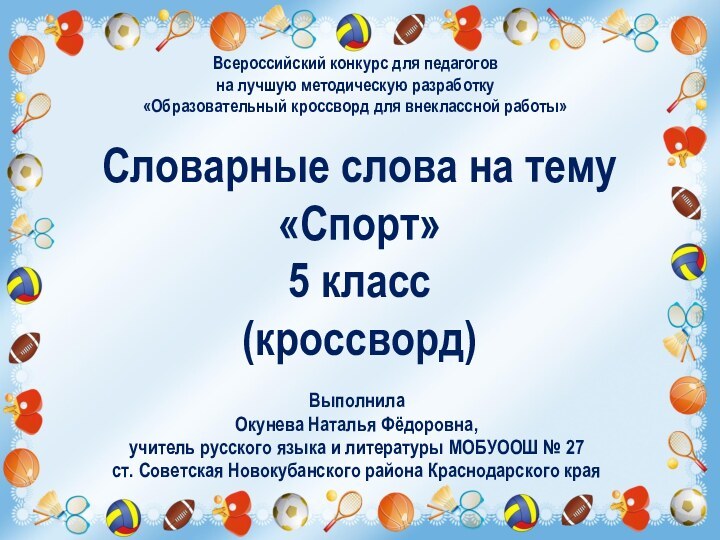 Всероссийский конкурс для педагогов
на лучшую методическую разработку
«Образовательный кроссворд для внеклассной работы»

Словарные слова на тему
«Спорт»
5 класс
(кроссворд)

Выполнила
Окунева Наталья Фёдоровна,
учитель русского языка и литературы МОБУООШ № 27
ст. Советская Новокубанского района Краснодарского края